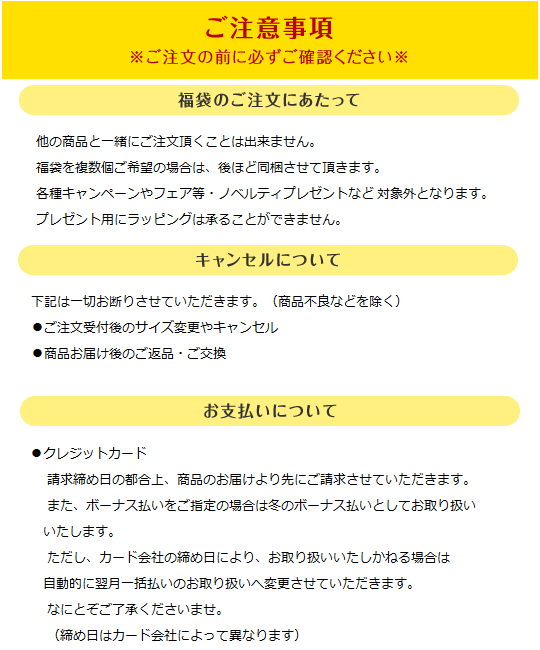 ご注意事項
※ご注文の前に必ずご確認ください※

福袋のご注文にあたって

他の商品と一緒にご注文頂くことは出来ません。
福袋を複数個ご希望の場合は、後ほど同梱させて頂きます。
各種キャンペーンやフェア等・ノベルティプレゼントなど 対象外となります。
プレゼント用にラッピングは承ることができません。

キャンセルについて

下記は一切お断りさせていただきます。（商品不良などを除く）
●ご注文受付後のサイズ変更やキャンセル
●商品お届け後のご返品・ご交換

お支払いについて

●クレジットカード
請求締め日の都合上、商品のお届けより先にご請求させていただきます。
また、ボーナス払いをご指定の場合は冬のボーナス払いとしてお取り扱いいたします。
ただし、カード会社の締め日により、お取り扱いいたしかねる場合は自動的に翌月一括払いのお取り扱いへ変更させていただきます。
なにとぞご了承くださいませ。
（締め日はカード会社によって異なります）